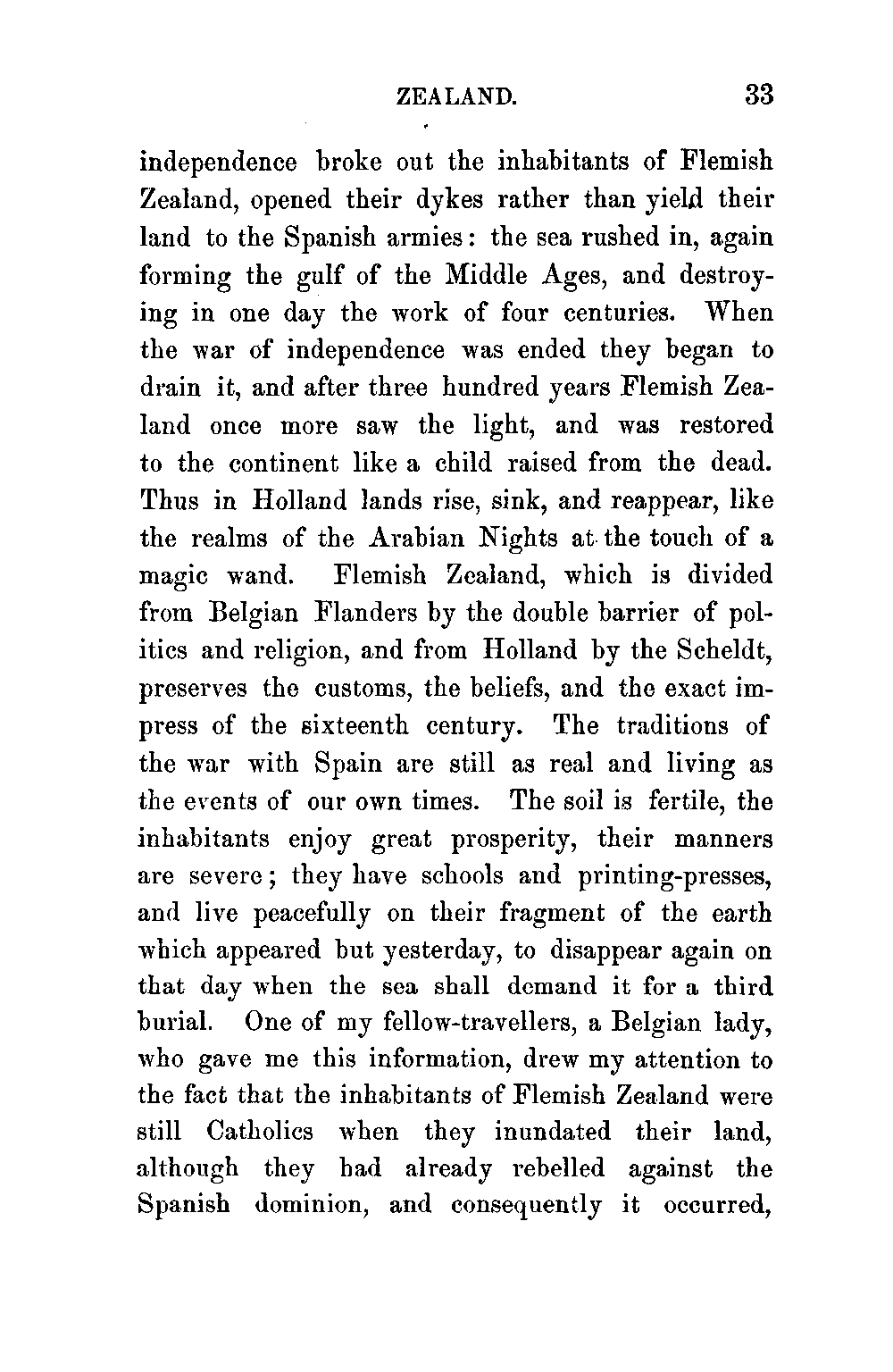 ZEALAND. 33

independence broke out the inhabitants of Flemish Zealand, opened their dykes rather than yield their land to the Spanish armies: the sea rushed in, again forming the gulf of the Middle Ages, and destroying in one day the work of four centuries. When the war of independence was ended they began to drain it, and after three hundred years Flemish Zealand once more saw the light, and was restored to the continent like a child raised from the dead. Thus in Holland lands rise, sink, and reappear, like the realms of the Arabian Nights at the touch of a magic wand. Flemish Zealand, which is divided from Belgian Flanders by the double barrier of politics and religion, and from Holland by the Scheldt, preserves the customs, the beliefs, and the exact impress of the sixteenth century. The traditions of the war with Spain are still as real and living as the events of our own times. The soil is fertile, the inhabitants enjoy great prosperity, their manners are severe; they have schools and printing-presses, and live peacefully on their fragment of the earth which appeared but yesterday, to disappear again on that day when the sea shall demand it for a third burial. One of my fellow-travellers, a Belgian lady, who gave me this information, drew my attention to the fact that the inhabitants of Flemish Zealand were still Catholics when they inundated their land, although they had already rebelled against the Spanish dominion, and consequently it occurred,